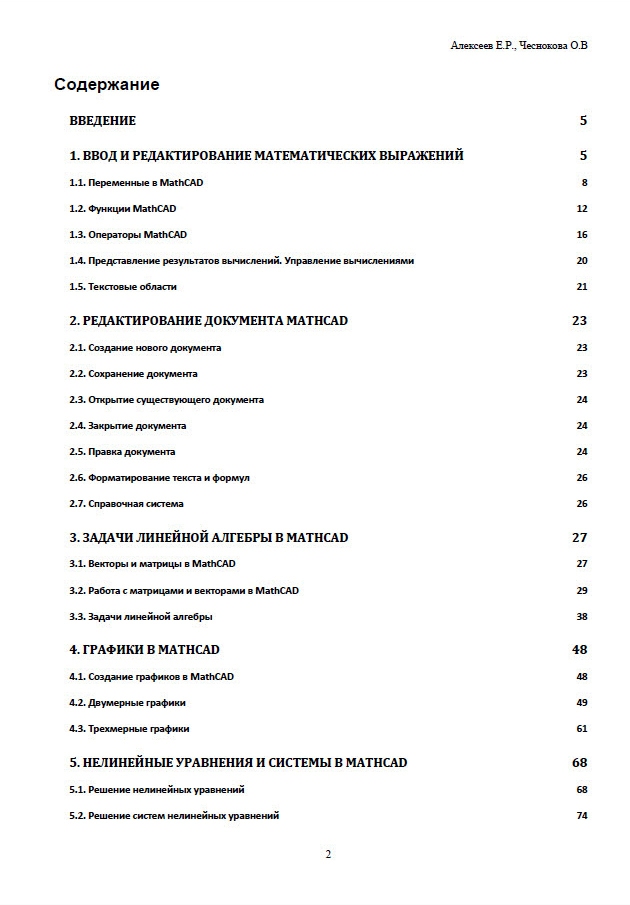 Алексеев Е.Р., Чеснокова О.В

Содержание

ВВЕДЕНИЕ 5

1. ВВОД И РЕДАКТИРОВАНИЕ МАТЕМАТИЧЕСКИХ ВЫРАЖЕНИЙ 5

1.1. Переменные в MathCAD 8

1.2. Функции MathCAD 12

1.3. Операторы MathCAD 16

1.4. Представление результатов вычислений. Управление вычислениями 20

1.5. Текстовые области 21

2. РЕДАКТИРОВАНИЕ ДОКУМЕНТА MATHCAD 23

2.1. Создание нового документа 23

2.2. Сохранение документа 23

2.3. Открытие существующего документа 24

2.4. Закрытие документа 24

2.5. Правка документа 24

2.6. Форматирование текста и формул 26

2.7. Справочная система 26

3. ЗАДАЧИ ЛИНЕЙНОЙ АЛГЕБРЫ В MATHCAD 27

3.1. Векторы и матрицы в MathCAD 27

3.2. Работа с матрицами и векторами в MathCAD 29

3.3. Задачи линейной алгебры 38

4. ГРАФИКИ В MATHCAD 48

4.1. Создание графиков в MathCAD 48

4.2. Двумерные графики 49

4.3. Трехмерные графики 61

5. НЕЛИНЕЙНЫЕ УРАВНЕНИЯ И СИСТЕМЫ В MATHCAD 68

5.1. Решение нелинейных уравнений 68

5.2. Решение систем нелинейных уравнений 74

2